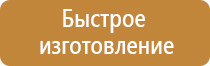 Быстрое изготовление